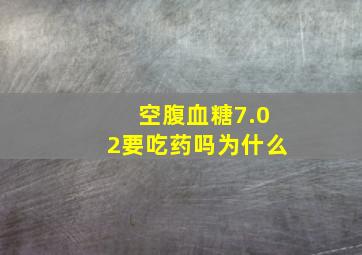 空腹血糖7.02要吃药吗为什么